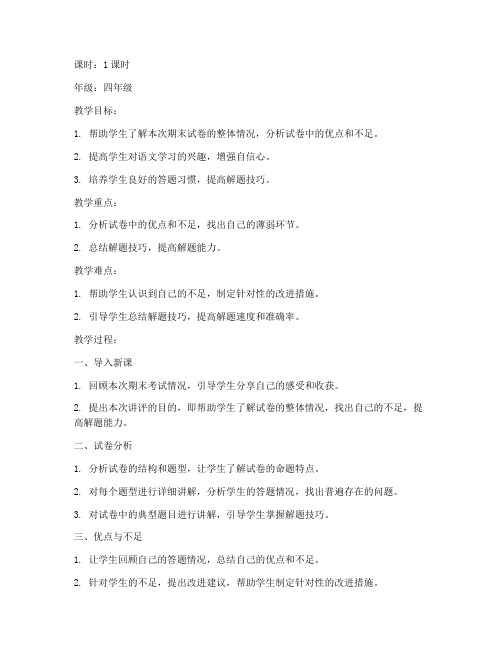 课时：1 课时

年级：四年级

教学目标：

1. 帮助学生了解本次期末试卷的整体情况，分析试卷中的优点和不足。

2. 提高学生对语文学习的兴趣，增强自信心。

3. 培养学生良好的答题习惯，提高解题技巧。

教学重点：

1. 分析试卷中的优点和不足，找出自己的薄弱环节。

2. 总结解题技巧，提高解题能力。

教学难点：

1. 帮助学生认识到自己的不足，制定针对性的改进措施。

2. 引导学生总结解题技巧，提高解题速度和准确率。

教学过程：

一、导入新课

1. 回顾本次期末考试情况，引导学生分享自己的感受和收获。

2. 提出本次讲评的目的，即帮助学生了解试卷的整体情况，找出自己的不足，提高解题能力。

二、试卷分析

1. 分析试卷的结构和题型，让学生了解试卷的命题特点。

2. 对每个题型进行详细讲解，分析学生的答题情况，找出普遍存在的问题。

3. 对试卷中的典型题目进行讲解，引导学生掌握解题技巧。

三、优点与不足

1. 让学生回顾自己的答题情况，总结自己的优点和不足。

2. 针对学生的不足，提出改进建议，帮助学生制定针对性的改进措施。